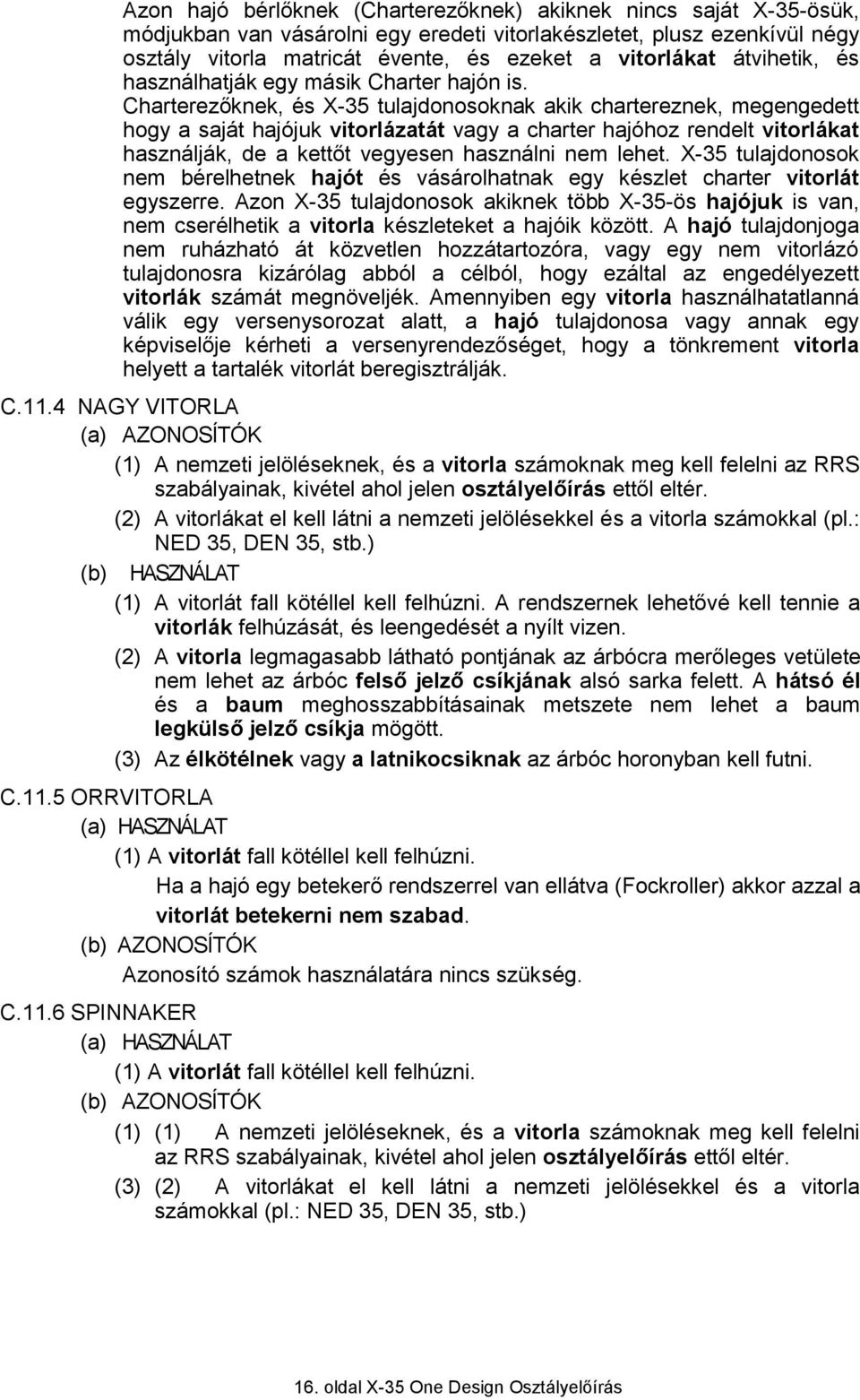 Azon hajó bérlőknek (Charterezőknek) akiknek nincs saját X-35-ösük, módjukban van vásárolni egy eredeti vitorlakészletet, plusz ezenkívül négy osztály vitorla matricát évente, és ezeket a vitorlákat átvihetik, és használhatják egy másik Charter hajón is. Charterezőknek, és X-35 tulajdonosoknak akik chartereznek, megengedett hogy a saját hajójuk vitorlázatát vagy a charter hajóhoz rendelt vitorlákat használják, de a kettőt vegyesen használni nem lehet. X-35 tulajdonosok nem bérelhetnek hajót és vásárolhatnak egy készlet charter vitorlát egyszerre. Azon X-35 tulajdonosok akiknek több X-35-ös hajójuk is van, nem cserélhetik a vitorla készleteket a hajóik között. A hajó tulajdonjoga nem ruházható át közvetlen hozzátartozóra, vagy egy nem vitorlázó tulajdonosra kizárólag abból a célból, hogy ezáltal az engedélyezett vitorlák számát megnöveljék. Amennyiben egy vitorla használhatatlanná válik egy versenysorozat alatt, a hajó tulajdonosa vagy annak egy képviselője kérheti a versenyrendezőséget, hogy a tönkrement vitorla helyett a tartalék vitorlát beregisztrálják.

C.11.4 NAGY VITORLA

(a) AZONOSÍTÓK

(1) A nemzeti jelöléseknek, és a vitorla számoknak meg kell felelni az RRS szabályainak, kivétel ahol jelen osztályelőírás ettől eltér.

(2) A vitorlákat el kell látni a nemzeti jelölésekkel és a vitorla számokkal (pl.: NED 35, DEN 35, stb.)

(b) HASZNÁLAT

(1) A vitorlát fall kötéllel kell felhúzni. A rendszernek lehetővé kell tennie a vitorlák felhúzását, és leengedését a nyílt vizen.

(2) A vitorla legmagasabb látható pontjának az árbócra merőleges vetülete nem lehet az árbóc felső jelző csíkjának alsó sarka felett. A hátsó él és a baum meghosszabbításainak metszete nem lehet a baum legkülső jelző csíkja mögött.

(3) Az élkötélnek vagy a latnikocsiknak az árbóc horonyban kell futni.

C.11.5 ORRVITORLA

(a) HASZNÁLAT

(1) A vitorlát fall kötéllel kell felhúzni.

Ha a hajó egy betekerő rendszerrel van ellátva (Fockroller) akkor azzal a vitorlát betekerni nem szabad.

(b) AZONOSÍTÓK

Azonosító számok használatára nincs szükség.

C.11.6 SPINNAKER

(a) HASZNÁLAT

(1) A vitorlát fall kötéllel kell felhúzni.

(b) AZONOSÍTÓK

(1) (1) A nemzeti jelöléseknek, és a vitorla számoknak meg kell felelni az RRS szabályainak, kivétel ahol jelen osztályelőírás ettől eltér.

(3) (2) A vitorlákat el kell látni a nemzeti jelölésekkel és a vitorla számokkal (pl.: NED 35, DEN 35, stb.)

16. oldal X-35 One Design Osztályelőírás